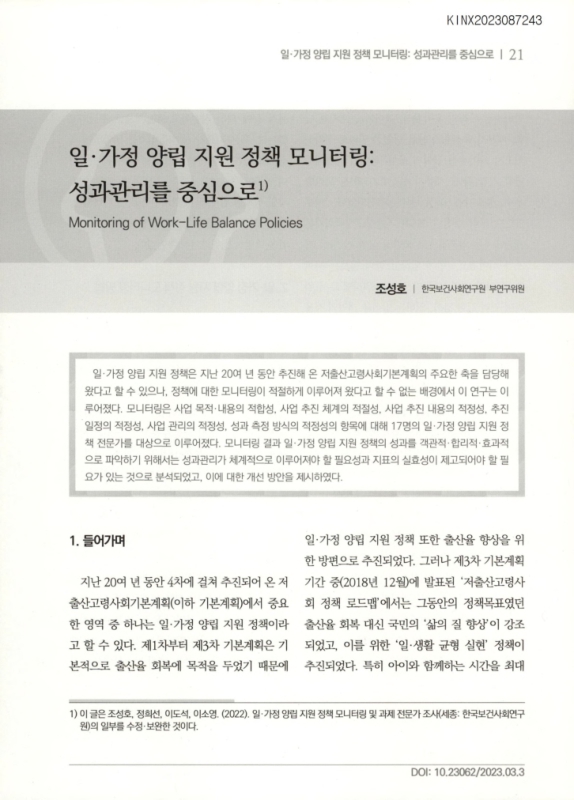 KINX2023087243

일·가정 양립 지원 정책 모니터링: 성과관리를 중심으로 | 21

일·가정 양립 지원 정책 모니터링: 성과관리를 중심으로$^{1)}$

Monitoring of Work-Life Balance Policies

조성호 | 한국보건사회연구원 부연구위원

일·가정 양립 지원 정책은 지난 20여 년 동안 추진해 온 저출산고령사회기본계획의 주요한 축을 담당해 왔다고 할 수 있으나, 정책에 대한 모니터링이 적절하게 이루어져 왔다고 할 수 없는 배경에서 이 연구는 이루어졌다. 모니터링은 사업 목적·내용의 적합성, 사업 추진 체계의 적절성, 사업 추진 내용의 적정성, 추진 일정의 적정성, 사업 관리의 적정성, 성과 측정 방식의 적정성의 항목에 대해 17명의 일·가정 양립 지원 정책 전문가를 대상으로 이루어졌다. 모니터링 결과 일·가정 양립 지원 정책의 성과를 객관적·합리적·효과적으로 파악하기 위해서는 성과관리가 체계적으로 이루어져야 할 필요성과 지표의 실효성이 제고되어야 할 필요가 있는 것으로 분석되었고, 이에 대한 개선 방안을 제시하였다.

1. 들어가며

지난 20여 년 동안 4차에 걸쳐 추진되어 온 저출산고령사회기본계획(이하 기본계획)에서 중요한 영역 중 하나는 일·가정 양립 지원 정책이라고 할 수 있다. 제1차부터 제3차 기본계획은 기본적으로 출산율 회복에 목적을 두었기 때문에 일·가정 양립 지원 정책 또한 출산율 향상을 위한 방편으로 추진되었다. 그러나 제3차 기본계획 기간 중(2018년 12월)에 발표된 '저출산고령사회 정책 로드맵'에서는 그동안의 정책목표였던 출산율 회복 대신 국민의 '삶의 질 향상'이 강조되었고, 이를 위한 '일·생활 균형 실현' 정책이 추진되었다. 특히 아이와 함께하는 시간을 최대

1) 이 글은 조성호, 정희선, 이도석, 이소영. (2022). 일·가정 양립 지원 정책 모니터링 및 과제 전문가 조사(세종: 한국보건사회연구원)의 일부를 수정·보완한 것이다.

DOI: 10.23062/2023.03.3